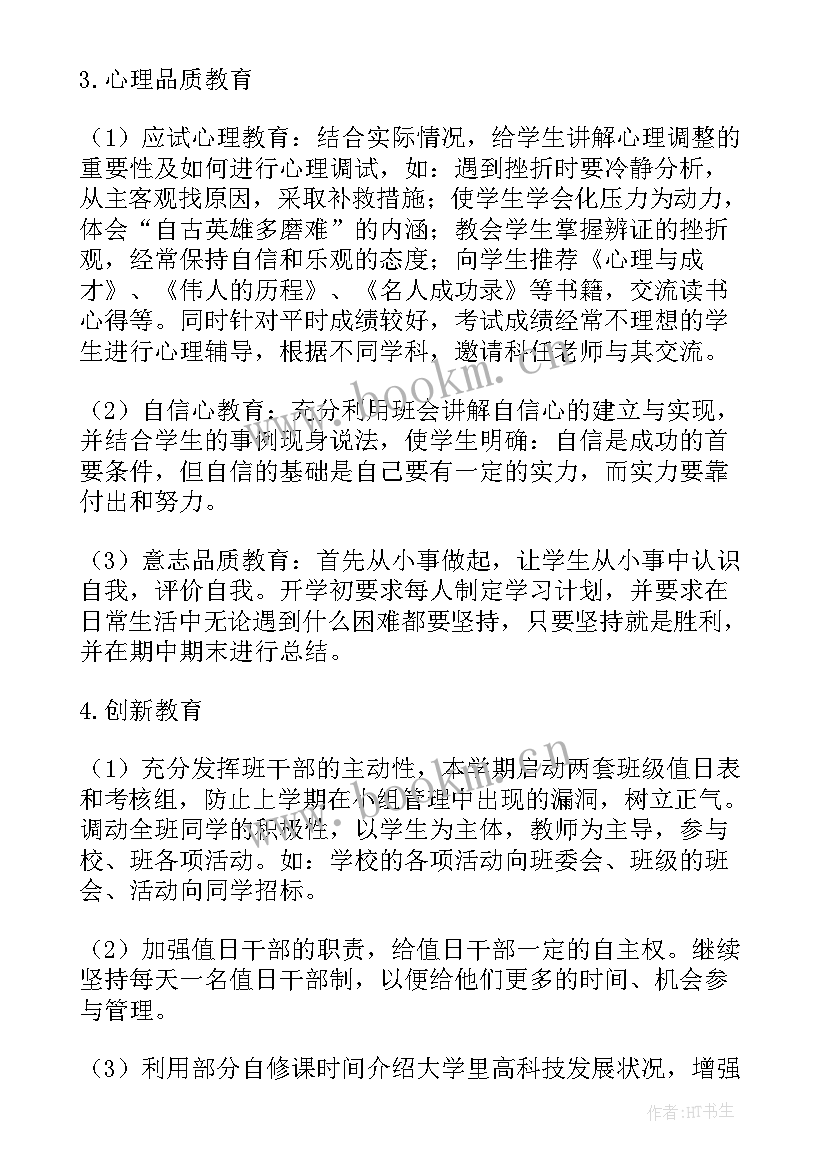 3.心理品质教育

（1）应试心理教育：结合实际情况，给学生讲解心理调整的重要性及如何进行心理调试，如：遇到挫折时要冷静分析，从主客观找原因，采取补救措施；使学生学会化压力为动力，体会“自古英雄多磨难”的内涵；教会学生掌握辨证的挫折观，经常保持自信和乐观的态度；向学生推荐《心理与成才》、《伟人的历程》、《名人成功录》等书籍，交流读书心得等。同时针对平时成绩较好，考试成绩经常不理想的学生进行心理辅导，根据不同学科，邀请科任老师与其交流。

（2）自信心教育：充分利用班会讲解自信心的建立与实现，并结合学生的事例现身说法，使学生明确：自信是成功的首要条件，但自信的基础是自己要有一定的实力，而实力要靠付出和努力。

（3）意志品质教育：首先从小事做起，让学生从小事中认识自我，评价自我。开学初要求每人制定学习计划，并要求在日常生活中无论遇到什么困难都要坚持，只要坚持就是胜利，并在期中期末进行总结。

4.创新教育

（1）充分发挥班干部的主动性，本学期启动两套班级值日表和考核组，防止上学期在小组管理中出现的漏洞，树立正气。调动全班同学的积极性，以学生为主体，教师为主导，参与校、班各项活动。如：学校的各项活动向班委会、班级的班会、活动向同学招标。

（2）加强值日干部的职责，给值日干部一定的自主权。继续坚持每天一名值日干部制，以便给他们更多的时间、机会参与管理。

（3）利用部分自修课时间介绍大学里高科技发展状况，增强

www.bookm.cn

作者:HT书生